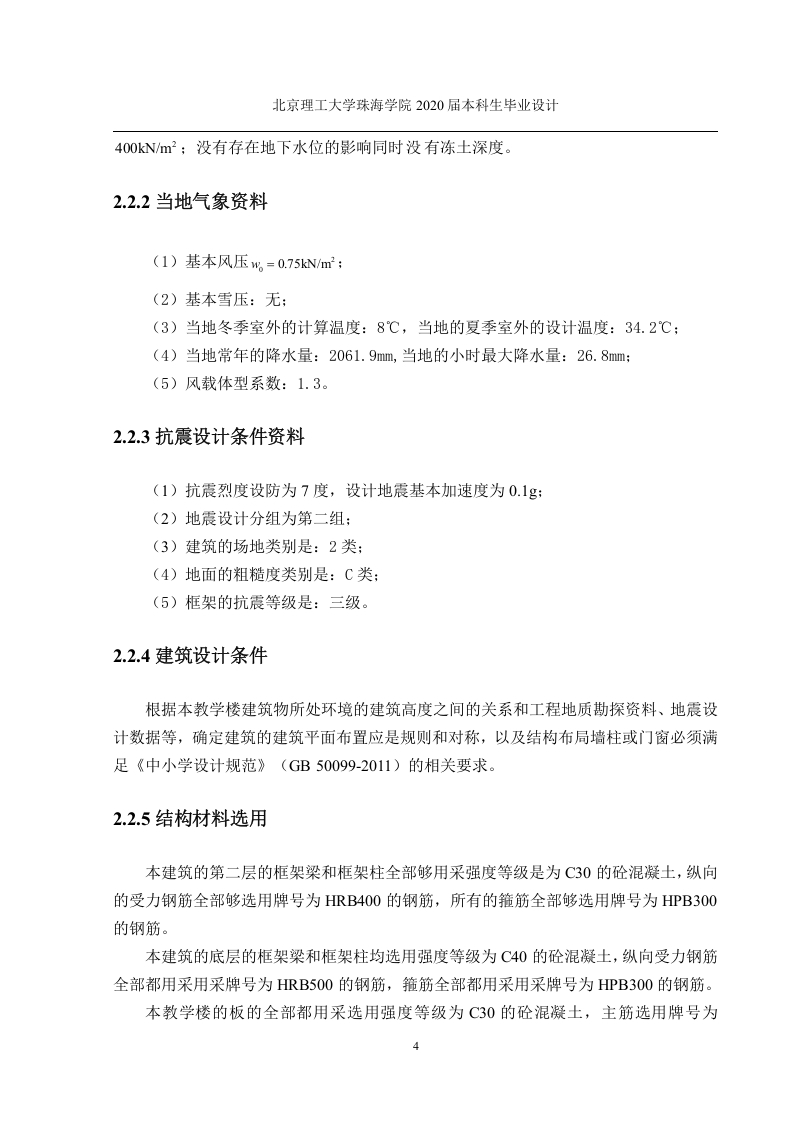 北京理工大学珠海学院 2020 届本科生毕业设计

$400kN/m^2$；没有存在地下水位的影响同时没有冻土深度。

2.2.2 当地气象资料

（1）基本风压 $w_0 = 0.75kN/m^2$；

（2）基本雪压：无；
（3）当地冬季室外的计算温度：8℃，当地的夏季室外的设计温度：34.2℃；
（4）当地常年的降水量：2061.9mm,当地的小时最大降水量：26.8mm；
（5）风载体型系数：1.3。

2.2.3 抗震设计条件资料

（1）抗震烈度设防为 7 度，设计地震基本加速度为 0.1g；
（2）地震设计分组为第二组；
（3）建筑的场地类别是：2 类；
（4）地面的粗糙度类别是：C 类；
（5）框架的抗震等级是：三级。

2.2.4 建筑设计条件

根据本教学楼建筑物所处环境的建筑高度之间的关系和工程地质勘探资料、地震设计数据等，确定建筑的建筑平面布置应是规则和对称，以及结构布局墙柱或门窗必须满足《中小学设计规范》（GB 50099-2011）的相关要求。

2.2.5 结构材料选用

本建筑的第二层的框架梁和框架柱全部够用采强度等级是为 C30 的砼混凝土，纵向的受力钢筋全部够选用牌号为 HRB400 的钢筋，所有的箍筋全部够选用牌号为 HPB300 的钢筋。

本建筑的底层的框架梁和框架柱均选用强度等级为 C40 的砼混凝土，纵向受力钢筋全部都用采用采牌号为 HRB500 的钢筋，箍筋全部都用采用采牌号为 HPB300 的钢筋。

本教学楼的板的全部都用采选用强度等级为 C30 的砼混凝土，主筋选用牌号为

4